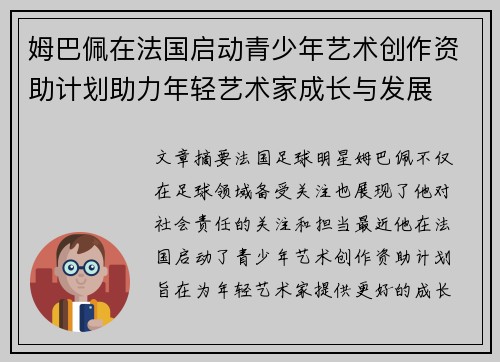 姆巴佩在法国启动青少年艺术创作资助计划助力年轻艺术家成长与发展

文章摘要法国足球明星姆巴佩不仅在足球领域备受关注也展现了他对社会责任的关注和担当最近他在法国启动了青少年艺术创作资助计划旨在为年轻艺术家提供更好的成长